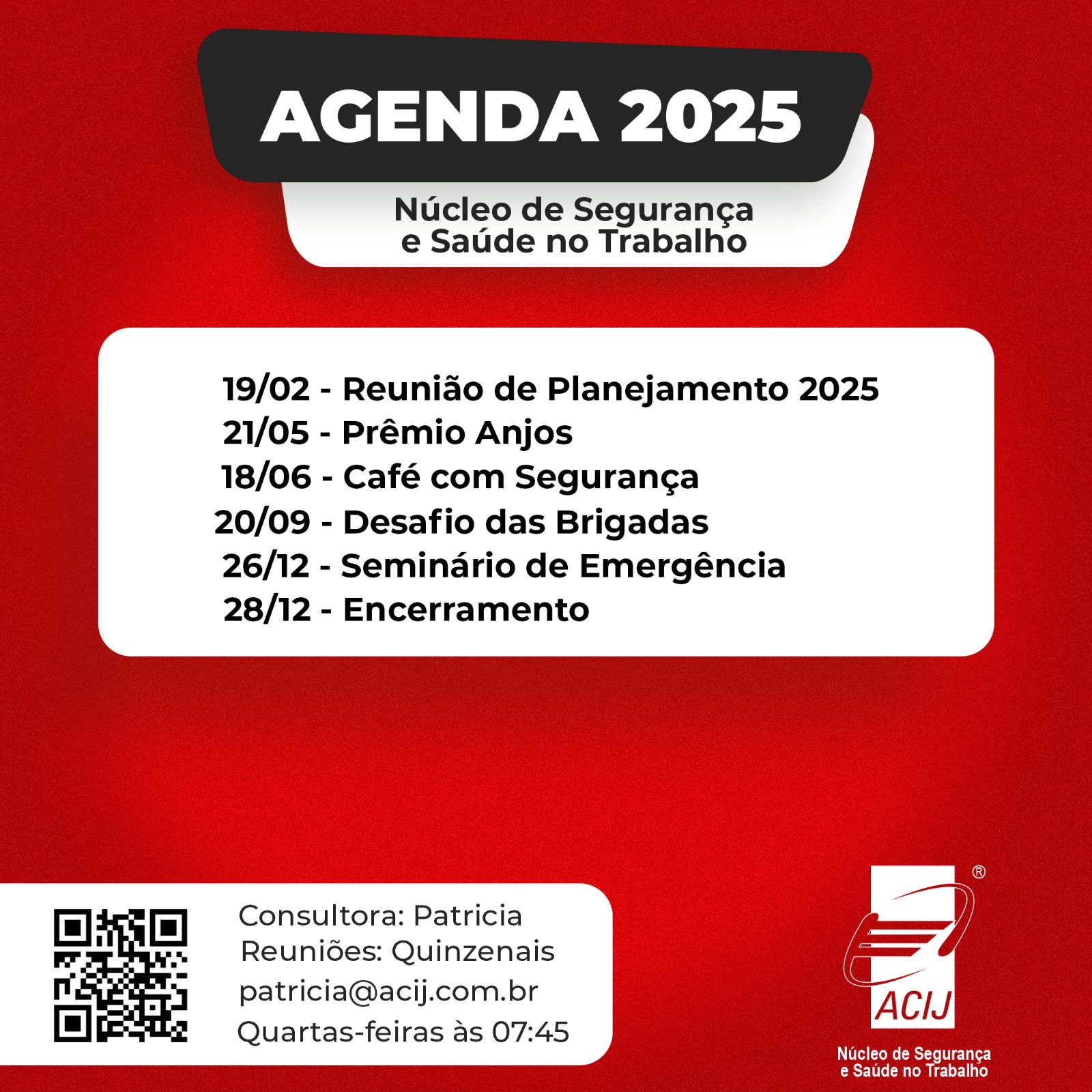 AGENDA 2025

Núcleo de Segurança e Saúde no Trabalho

19/02 - Reunião de Planejamento 2025
21/05 - Prêmio Anjos
18/06 - Café com Segurança
20/09 - Desafio das Brigadas
26/12 - Seminário de Emergência
28/12 - Encerramento

Consultora: Patricia
Reuniões: Quinzenais
patricia@acij.com.br
Quartas-feiras às 07:45

®
ACIJ
Núcleo de Segurança e Saúde no Trabalho